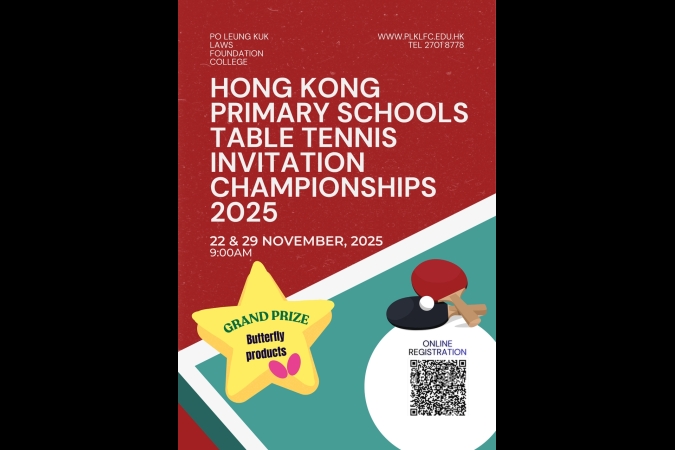 PO LEUNG KUK
LAWS
FOUNDATION
COLLEGE

WWW.PLKLFC.EDU.HK
TEL 2701 8778

HONG KONG PRIMARY SCHOOLS TABLE TENNIS INVITATION CHAMPIONSHIPS 2025

22 & 29 NOVEMBER, 2025
9:00AM

GRAND PRIZE
Butterfly
products

ONLINE
REGISTRATION